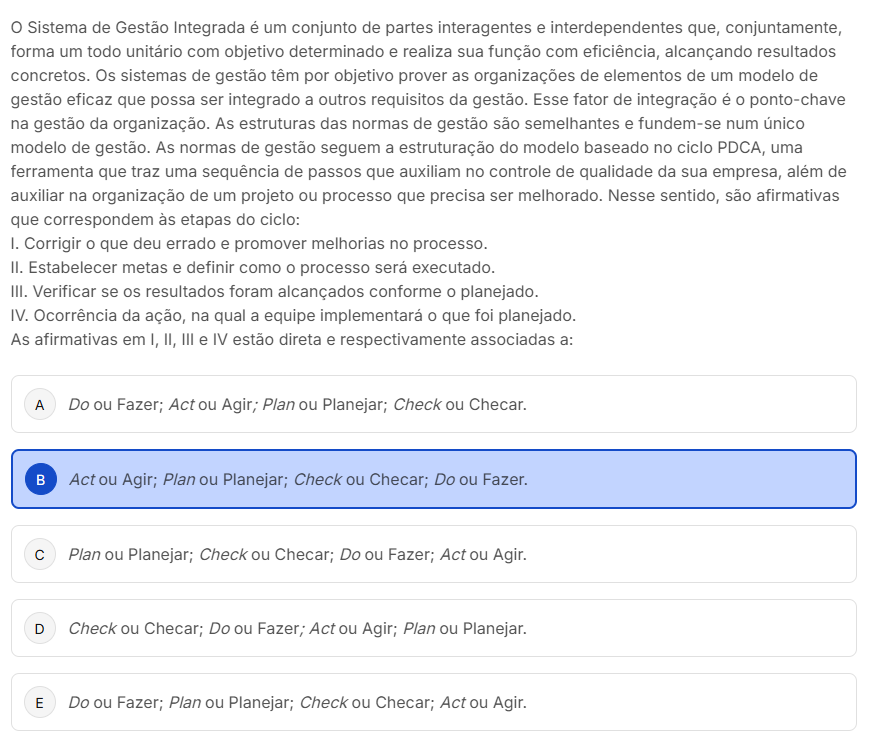 O Sistema de Gestão Integrada é um conjunto de partes interagentes e interdependentes que, conjuntamente, forma um todo unitário com objetivo determinado e realiza sua função com eficiência, alcançando resultados concretos. Os sistemas de gestão têm por objetivo prover as organizações de elementos de um modelo de gestão eficaz que possa ser integrado a outros requisitos da gestão. Esse fator de integração é o ponto-chave na gestão da organização. As estruturas das normas de gestão são semelhantes e fundem-se num único modelo de gestão. As normas de gestão seguem a estruturação do modelo baseado no ciclo PDCA, uma ferramenta que traz uma sequência de passos que auxiliam no controle de qualidade da sua empresa, além de auxiliar na organização de um projeto ou processo que precisa ser melhorado. Nesse sentido, são afirmativas que correspondem às etapas do ciclo:
I. Corrigir o que deu errado e promover melhorias no processo.
II. Estabelecer metas e definir como o processo será executado.
III. Verificar se os resultados foram alcançados conforme o planejado.
IV. Ocorrência da ação, na qual a equipe implementará o que foi planejado.
As afirmativas em I, II, III e IV estão direta e respectivamente associadas a:

A Do ou Fazer; Act ou Agir; Plan ou Planejar; Check ou Checar.

B Act ou Agir; Plan ou Planejar; Check ou Checar; Do ou Fazer.

C Plan ou Planejar; Check ou Checar; Do ou Fazer; Act ou Agir.

D Check ou Checar; Do ou Fazer; Act ou Agir; Plan ou Planejar.

E Do ou Fazer; Plan ou Planejar; Check ou Checar; Act ou Agir.